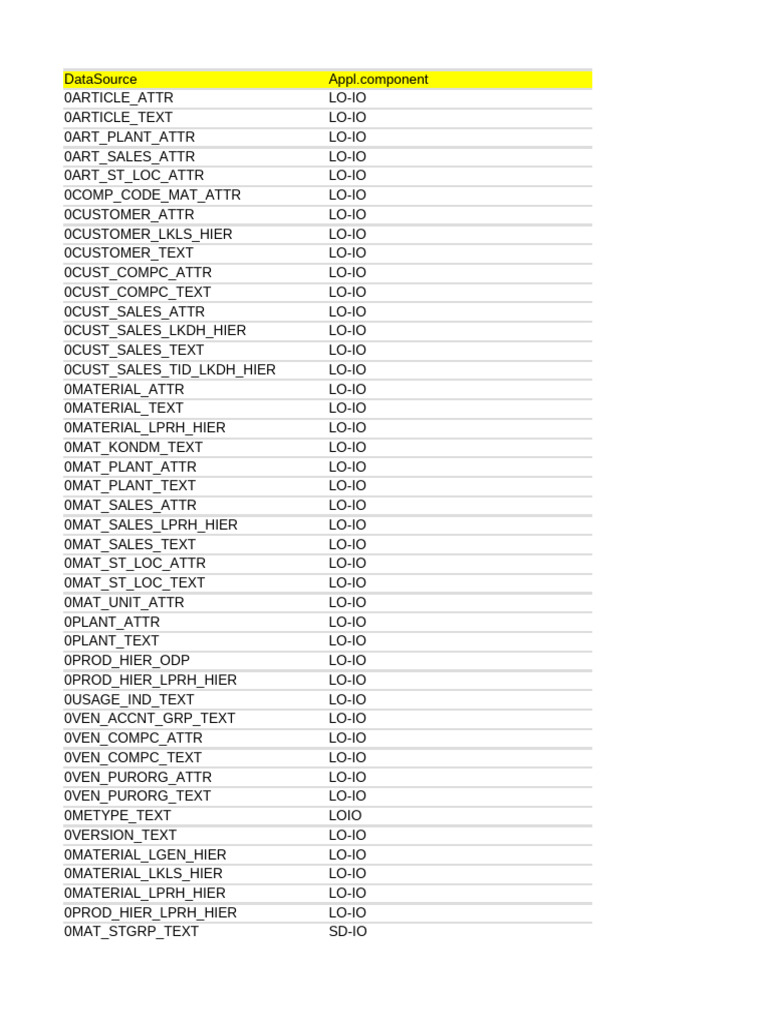 | DataSource | Appl.component |
|---|---|
| 0ARTICLE_ATTR | LO-IO |
| 0ARTICLE_TEXT | LO-IO |
| 0ART_PLANT_ATTR | LO-IO |
| 0ART_SALES_ATTR | LO-IO |
| 0ART_ST_LOC_ATTR | LO-IO |
| 0COMP_CODE_MAT_ATTR | LO-IO |
| 0CUSTOMER_ATTR | LO-IO |
| 0CUSTOMER_LKLS_HIER | LO-IO |
| 0CUSTOMER_TEXT | LO-IO |
| 0CUST_COMPC_ATTR | LO-IO |
| 0CUST_COMPC_TEXT | LO-IO |
| 0CUST_SALES_ATTR | LO-IO |
| 0CUST_SALES_LKDH_HIER | LO-IO |
| 0CUST_SALES_TEXT | LO-IO |
| 0CUST_SALES_TID_LKDH_HIER | LO-IO |
| 0MATERIAL_ATTR | LO-IO |
| 0MATERIAL_TEXT | LO-IO |
| 0MATERIAL_LPRH_HIER | LO-IO |
| 0MAT_KONDM_TEXT | LO-IO |
| 0MAT_PLANT_ATTR | LO-IO |
| 0MAT_PLANT_TEXT | LO-IO |
| 0MAT_SALES_ATTR | LO-IO |
| 0MAT_SALES_LPRH_HIER | LO-IO |
| 0MAT_SALES_TEXT | LO-IO |
| 0MAT_ST_LOC_ATTR | LO-IO |
| 0MAT_ST_LOC_TEXT | LO-IO |
| 0MAT_UNIT_ATTR | LO-IO |
| 0PLANT_ATTR | LO-IO |
| 0PLANT_TEXT | LO-IO |
| 0PROD_HIER_ODP | LO-IO |
| 0PROD_HIER_LPRH_HIER | LO-IO |
| 0USAGE_IND_TEXT | LO-IO |
| 0VEN_ACCNT_GRP_TEXT | LO-IO |
| 0VEN_COMPC_ATTR | LO-IO |
| 0VEN_COMPC_TEXT | LO-IO |
| 0VEN_PURORG_ATTR | LO-IO |
| 0VEN_PURORG_TEXT | LO-IO |
| 0METYPE_TEXT | LOIO |
| 0VERSION_TEXT | LO-IO |
| 0MATERIAL_LGEN_HIER | LO-IO |
| 0MATERIAL_LKLS_HIER | LO-IO |
| 0MATERIAL_LPRH_HIER | LO-IO |
| 0PROD_HIER_LPRH_HIER | LO-IO |
| 0MAT_STGRP_TEXT | SD-IO |